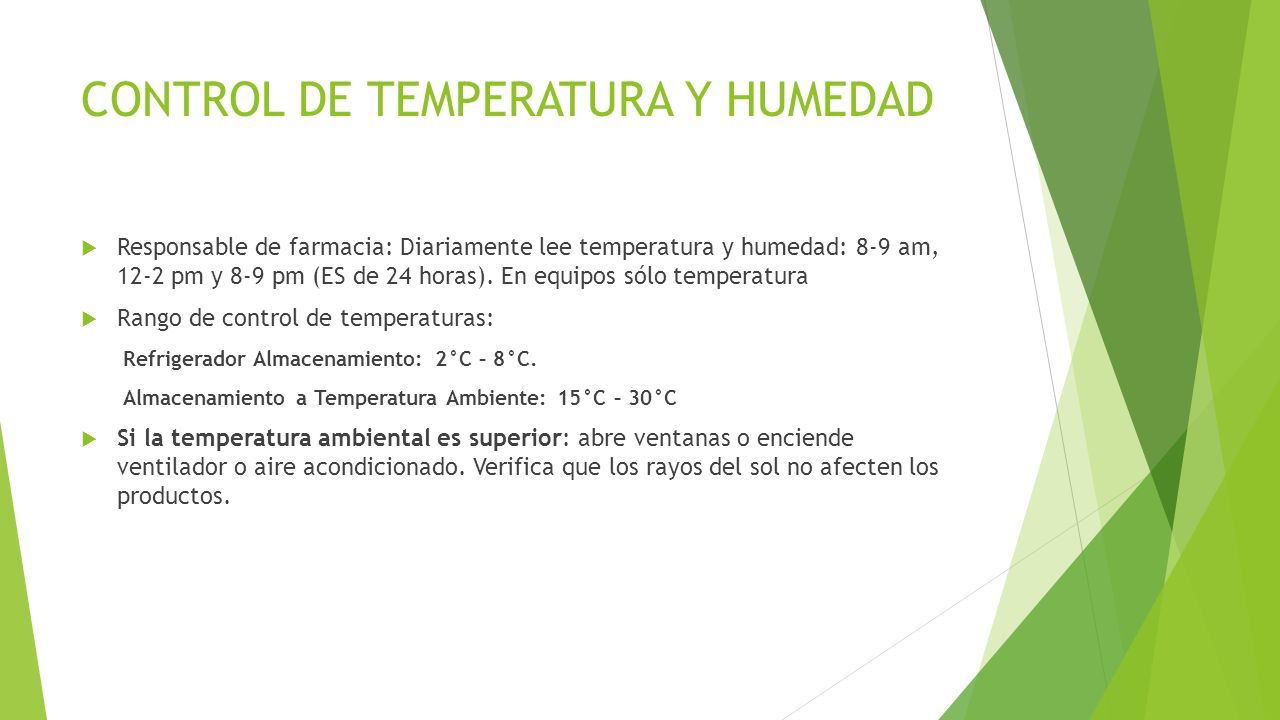 CONTROL DE TEMPERATURA Y HUMEDAD

Responsable de farmacia: Diariamente lee temperatura y humedad: 8-9 am, 12-2 pm y 8-9 pm (ES de 24 horas). En equipos sólo temperatura

Rango de control de temperaturas:

Refrigerador Almacenamiento: 2°C – 8°C.

Almacenamiento a Temperatura Ambiente: 15°C – 30°C

Si la temperatura ambiental es superior: abre ventanas o enciende ventilador o aire acondicionado. Verifica que los rayos del sol no afecten los productos.